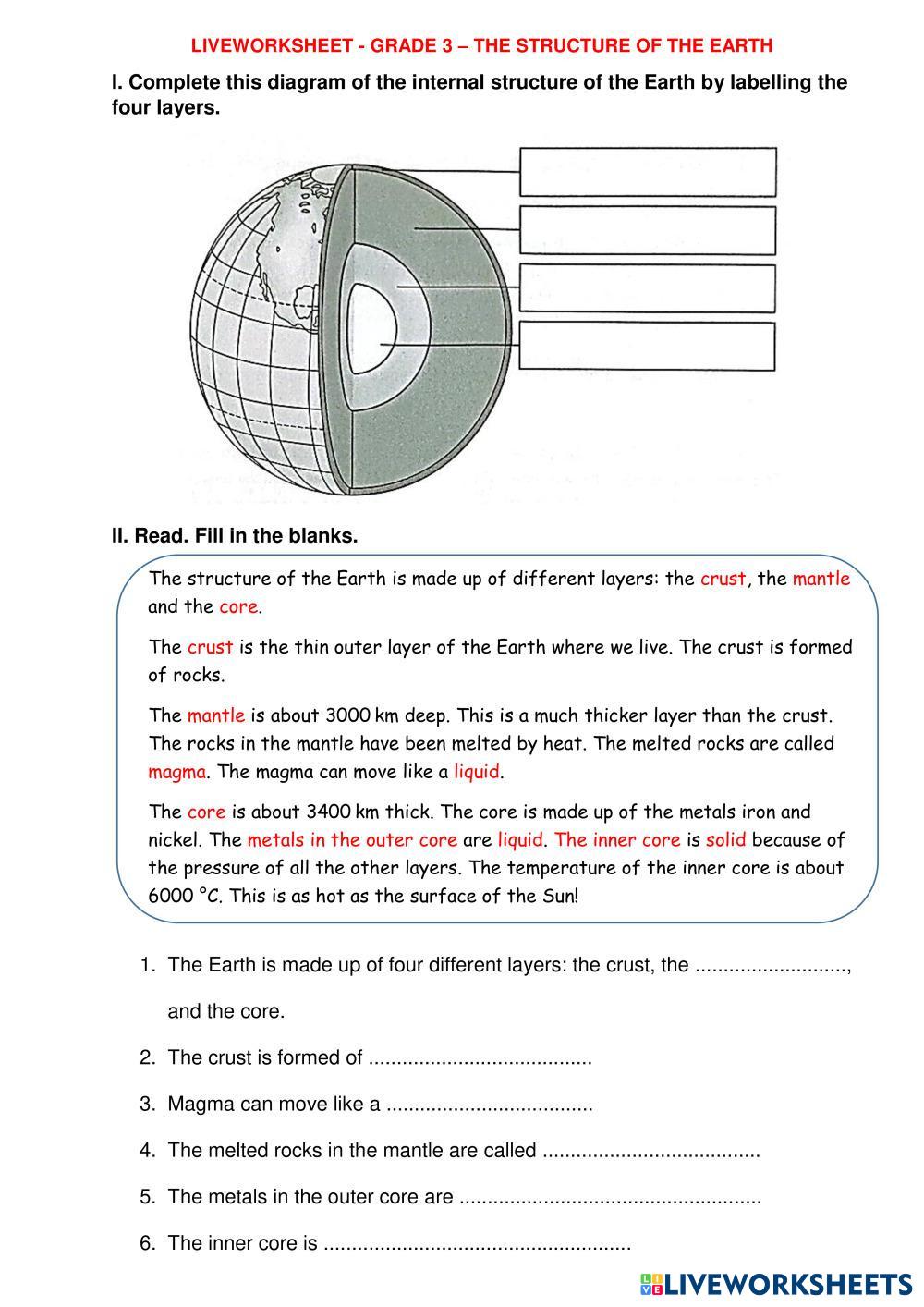 LIVEWORKSHEET - GRADE 3 – THE STRUCTURE OF THE EARTH

I. Complete this diagram of the internal structure of the Earth by labelling the four layers.

II. Read. Fill in the blanks.

The structure of the Earth is made up of different layers: the crust, the mantle and the core.

The crust is the thin outer layer of the Earth where we live. The crust is formed of rocks.

The mantle is about 3000 km deep. This is a much thicker layer than the crust. The rocks in the mantle have been melted by heat. The melted rocks are called magma. The magma can move like a liquid.

The core is about 3400 km thick. The core is made up of the metals iron and nickel. The metals in the outer core are liquid. The inner core is solid because of the pressure of all the other layers. The temperature of the inner core is about 6000 °C. This is as hot as the surface of the Sun!

1. The Earth is made up of four different layers: the crust, the ..........................., and the core.

2. The crust is formed of .......................................

3. Magma can move like a ....................................

4. The melted rocks in the mantle are called ......................................

5. The metals in the outer core are .....................................................

6. The inner core is ......................................................

LIVEWORKSHEETS